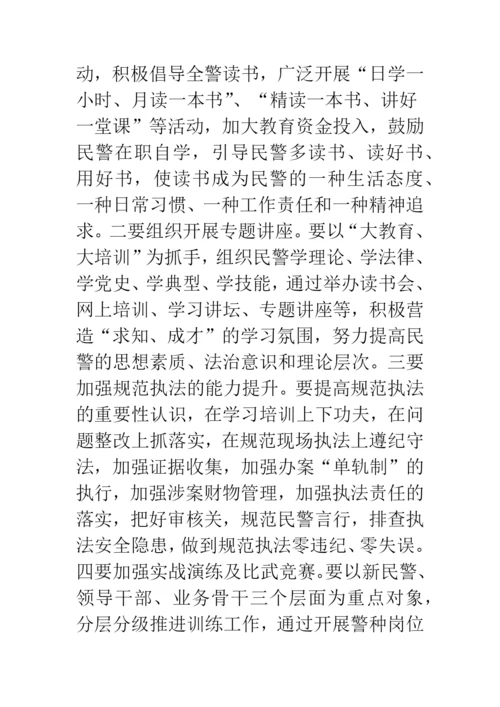 动，积极倡导全警读书，广泛开展“日学一小时、月读一本书”、“精读一本书、讲好一堂课”等活动，加大教育资金投入，鼓励民警在职自学，引导民警多读书、读好书、用好书，使读书成为民警的一种生活态度、一种日常习惯、一种工作责任和一种精神追求。二要组织开展专题讲座。要以“大教育、大培训”为抓手，组织民警学理论、学法律、学党史、学典型、学技能，通过举办读书会、网上培训、学习讲坛、专题讲座等，积极营造“求知、成才”的学习氛围，努力提高民警的思想素质、法治意识和理论层次。三要加强规范执法的能力提升。要提高规范执法的重要性认识，在学习培训上下功夫，在问题整改上抓落实，在规范现场执法上遵纪守法，加强证据收集，加强办案“单轨制”的执行，加强涉案财物管理，加强执法责任的落实，把好审核关，规范民警言行，排查执法安全隐患，做到规范执法零违纪、零失误。四要加强实战演练及比武竞赛。要以新民警、领导干部、业务骨干三个层面为重点对象，分层分级推进训练工作，通过开展警种岗位